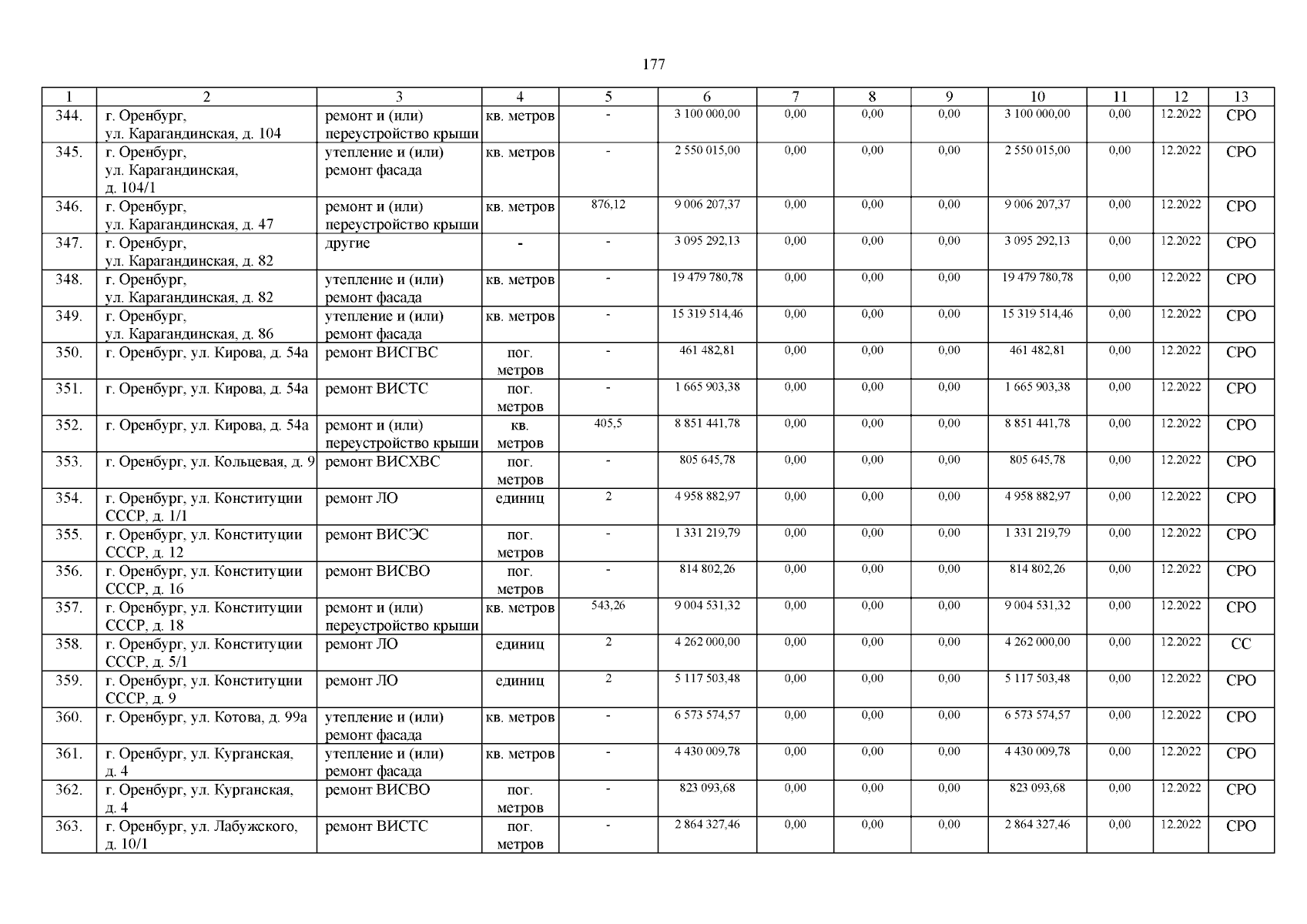 177

| 1 | 2 | 3 | 4 | 5 | 6 | 7 | 8 | 9 | 10 | 11 | 12 | 13 |
|---|---|---|---|---|---|---|---|---|---|---|---|---|
| 344. | г. Оренбург, ул. Карагандинская, д. 104 | ремонт и (или) переустройство крыши | кв. метров | - | 3 100 000,00 | 0,00 | 0,00 | 0,00 | 3 100 000,00 | 0,00 | 12.2022 | СРО |
| 345. | г. Оренбург, ул. Карагандинская, д. 104/1 | утепление и (или) ремонт фасада | кв. метров | - | 2 550 015,00 | 0,00 | 0,00 | 0,00 | 2 550 015,00 | 0,00 | 12.2022 | СРО |
| 346. | г. Оренбург, ул. Карагандинская, д. 47 | ремонт и (или) переустройство крыши | кв. метров | 876,12 | 9 006 207,37 | 0,00 | 0,00 | 0,00 | 9 006 207,37 | 0,00 | 12.2022 | СРО |
| 347. | г. Оренбург, ул. Карагандинская, д. 82 | другие | - | - | 3 095 292,13 | 0,00 | 0,00 | 0,00 | 3 095 292,13 | 0,00 | 12.2022 | СРО |
| 348. | г. Оренбург, ул. Карагандинская, д. 82 | утепление и (или) ремонт фасада | кв. метров | - | 19 479 780,78 | 0,00 | 0,00 | 0,00 | 19 479 780,78 | 0,00 | 12.2022 | СРО |
| 349. | г. Оренбург, ул. Карагандинская, д. 86 | утепление и (или) ремонт фасада | кв. метров | - | 15 319 514,46 | 0,00 | 0,00 | 0,00 | 15 319 514,46 | 0,00 | 12.2022 | СРО |
| 350. | г. Оренбург, ул. Кирова, д. 54а | ремонт ВИСГВС | пог. метров | - | 461 482,81 | 0,00 | 0,00 | 0,00 | 461 482,81 | 0,00 | 12.2022 | СРО |
| 351. | г. Оренбург, ул. Кирова, д. 54а | ремонт ВИСТС | пог. метров | - | 1 665 903,38 | 0,00 | 0,00 | 0,00 | 1 665 903,38 | 0,00 | 12.2022 | СРО |
| 352. | г. Оренбург, ул. Кирова, д. 54а | ремонт и (или) переустройство крыши | кв. метров | 405,5 | 8 851 441,78 | 0,00 | 0,00 | 0,00 | 8 851 441,78 | 0,00 | 12.2022 | СРО |
| 353. | г. Оренбург, ул. Кольцевая, д. 9 | ремонт ВИСХВС | пог. метров | - | 805 645,78 | 0,00 | 0,00 | 0,00 | 805 645,78 | 0,00 | 12.2022 | СРО |
| 354. | г. Оренбург, ул. Конституции СССР, д. 1/1 | ремонт ЛО | единиц | 2 | 4 958 882,97 | 0,00 | 0,00 | 0,00 | 4 958 882,97 | 0,00 | 12.2022 | СРО |
| 355. | г. Оренбург, ул. Конституции СССР, д. 12 | ремонт ВИСЭС | пог. метров | - | 1 331 219,79 | 0,00 | 0,00 | 0,00 | 1 331 219,79 | 0,00 | 12.2022 | СРО |
| 356. | г. Оренбург, ул. Конституции СССР, д. 16 | ремонт ВИСВО | пог. метров | - | 814 802,26 | 0,00 | 0,00 | 0,00 | 814 802,26 | 0,00 | 12.2022 | СРО |
| 357. | г. Оренбург, ул. Конституции СССР, д. 18 | ремонт и (или) переустройство крыши | кв. метров | 543,26 | 9 004 531,32 | 0,00 | 0,00 | 0,00 | 9 004 531,32 | 0,00 | 12.2022 | СРО |
| 358. | г. Оренбург, ул. Конституции СССР, д. 5/1 | ремонт ЛО | единиц | 2 | 4 262 000,00 | 0,00 | 0,00 | 0,00 | 4 262 000,00 | 0,00 | 12.2022 | СС |
| 359. | г. Оренбург, ул. Конституции СССР, д. 9 | ремонт ЛО | единиц | 2 | 5 117 503,48 | 0,00 | 0,00 | 0,00 | 5 117 503,48 | 0,00 | 12.2022 | СРО |
| 360. | г. Оренбург, ул. Котова, д. 99а | утепление и (или) ремонт фасада | кв. метров | - | 6 573 574,57 | 0,00 | 0,00 | 0,00 | 6 573 574,57 | 0,00 | 12.2022 | СРО |
| 361. | г. Оренбург, ул. Курганская, д. 4 | утепление и (или) ремонт фасада | кв. метров | - | 4 430 009,78 | 0,00 | 0,00 | 0,00 | 4 430 009,78 | 0,00 | 12.2022 | СРО |
| 362. | г. Оренбург, ул. Курганская, д. 4 | ремонт ВИСВО | пог. метров | - | 823 093,68 | 0,00 | 0,00 | 0,00 | 823 093,68 | 0,00 | 12.2022 | СРО |
| 363. | г. Оренбург, ул. Лабужского, д. 10/1 | ремонт ВИСТС | пог. метров | - | 2 864 327,46 | 0,00 | 0,00 | 0,00 | 2 864 327,46 | 0,00 | 12.2022 | СРО |